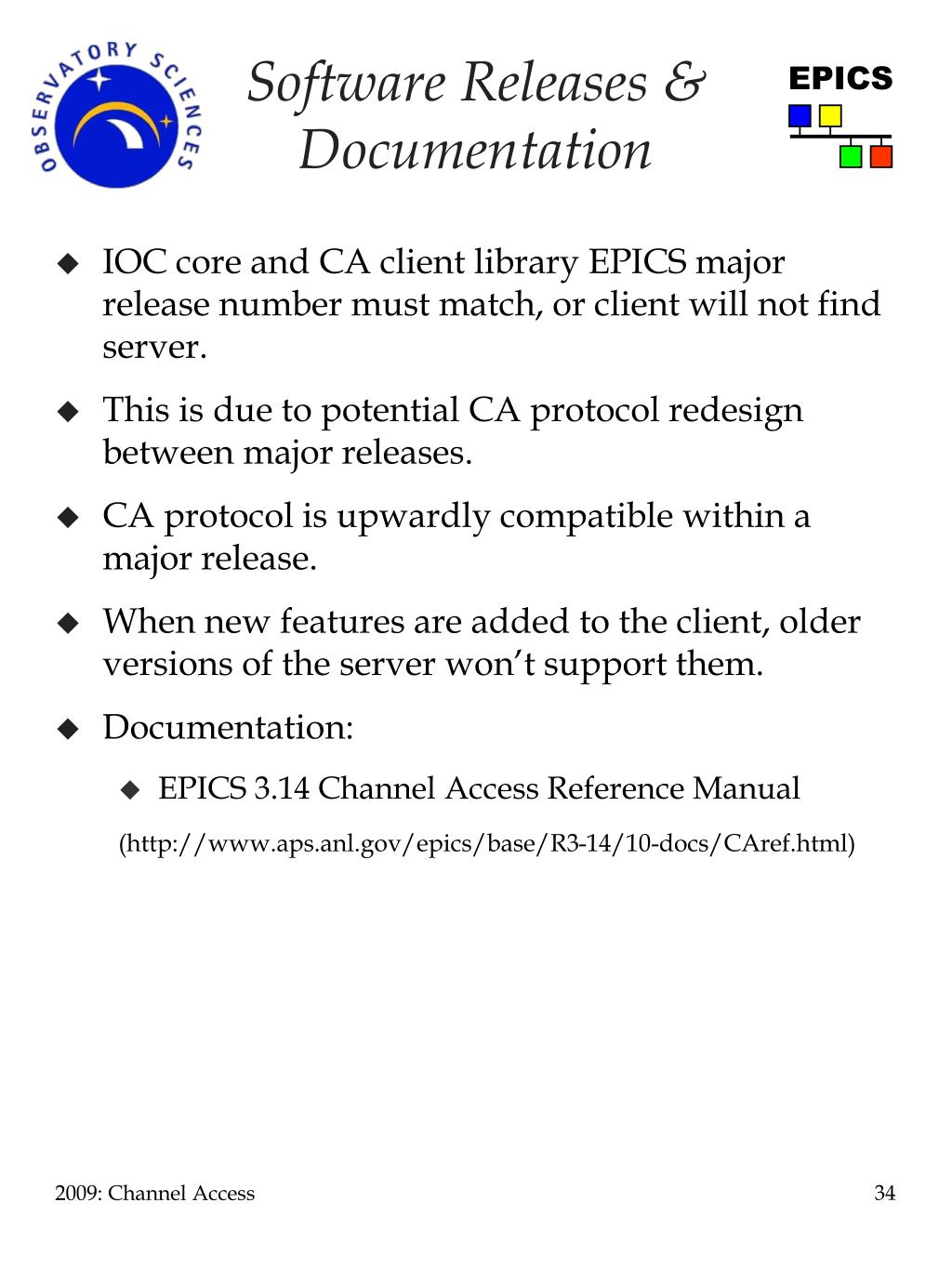 OBSERVATORY SCIENCES

Software Releases & Documentation

EPICS

◆ IOC core and CA client library EPICS major release number must match, or client will not find server.

◆ This is due to potential CA protocol redesign between major releases.

◆ CA protocol is upwardly compatible within a major release.

◆ When new features are added to the client, older versions of the server won't support them.

◆ Documentation:

◆ EPICS 3.14 Channel Access Reference Manual

(http://www.aps.anl.gov/epics/base/R3-14/10-docs/CAref.html)

2009: Channel Access

34